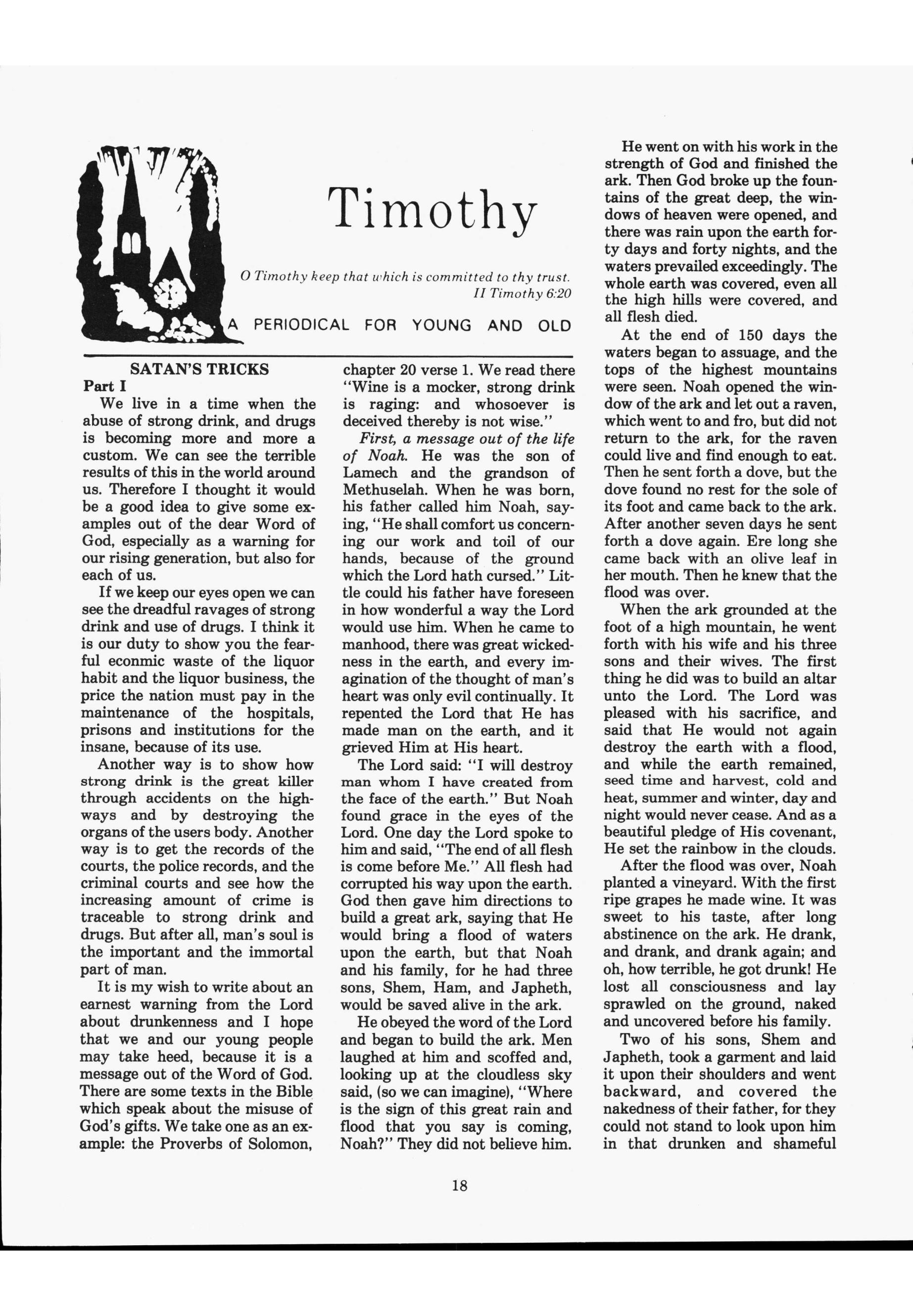 Timothy

O Timothy keep that which is committed to thy trust.
II Timothy 6:20

A PERIODICAL FOR YOUNG AND OLD

SATAN'S TRICKS
Part I

We live in a time when the abuse of strong drink, and drugs is becoming more and more a custom. We can see the terrible results of this in the world around us. Therefore I thought it would be a good idea to give some examples out of the dear Word of God, especially as a warning for our rising generation, but also for each of us.

If we keep our eyes open we can see the dreadful ravages of strong drink and use of drugs. I think it is our duty to show you the fearful econmic waste of the liquor habit and the liquor business, the price the nation must pay in the maintenance of the hospitals, prisons and institutions for the insane, because of its use.

Another way is to show how strong drink is the great killer through accidents on the highways and by destroying the organs of the users body. Another way is to get the records of the courts, the police records, and the criminal courts and see how the increasing amount of crime is traceable to strong drink and drugs. But after all, man's soul is the important and the immortal part of man.

It is my wish to write about an earnest warning from the Lord about drunkenness and I hope that we and our young people may take heed, because it is a message out of the Word of God. There are some texts in the Bible which speak about the misuse of God's gifts. We take one as an example: the Proverbs of Solomon, chapter 20 verse 1. We read there "Wine is a mocker, strong drink is raging: and whosoever is deceived thereby is not wise."

First, a message out of the life of Noah. He was the son of Lamech and the grandson of Methuselah. When he was born, his father called him Noah, saying, "He shall comfort us concerning our work and toil of our hands, because of the ground which the Lord hath cursed." Little could his father have foreseen in how wonderful a way the Lord would use him. When he came to manhood, there was great wickedness in the earth, and every imagination of the thought of man's heart was only evil continually. It repented the Lord that He has made man on the earth, and it grieved Him at His heart.

The Lord said: "I will destroy man whom I have created from the face of the earth." But Noah found grace in the eyes of the Lord. One day the Lord spoke to him and said, "The end of all flesh is come before Me." All flesh had corrupted his way upon the earth. God then gave him directions to build a great ark, saying that He would bring a flood of waters upon the earth, but that Noah and his family, for he had three sons, Shem, Ham, and Japheth, would be saved alive in the ark.

He obeyed the word of the Lord and began to build the ark. Men laughed at him and scoffed and, looking up at the cloudless sky said, (so we can imagine), "Where is the sign of this great rain and flood that you say is coming, Noah?" They did not believe him.

He went on with his work in the strength of God and finished the ark. Then God broke up the fountains of the great deep, the windows of heaven were opened, and there was rain upon the earth forty days and forty nights, and the waters prevailed exceedingly. The whole earth was covered, even all the high hills were covered, and all flesh died.

At the end of 150 days the waters began to assuage, and the tops of the highest mountains were seen. Noah opened the window of the ark and let out a raven, which went to and fro, but did not return to the ark, for the raven could live and find enough to eat. Then he sent forth a dove, but the dove found no rest for the sole of its foot and came back to the ark. After another seven days he sent forth a dove again. Ere long she came back with an olive leaf in her mouth. Then he knew that the flood was over.

When the ark grounded at the foot of a high mountain, he went forth with his wife and his three sons and their wives. The first thing he did was to build an altar unto the Lord. The Lord was pleased with his sacrifice, and said that He would not again destroy the earth with a flood, and while the earth remained, seed time and harvest, cold and heat, summer and winter, day and night would never cease. And as a beautiful pledge of His covenant, He set the rainbow in the clouds.

After the flood was over, Noah planted a vineyard. With the first ripe grapes he made wine. It was sweet to his taste, after long abstinence on the ark. He drank, and drank, and drank again; and oh, how terrible, he got drunk! He lost all consciousness and lay sprawled on the ground, naked and uncovered before his family.

Two of his sons, Shem and Japheth, took a garment and laid it upon their shoulders and went backward, and covered the nakedness of their father, for they could not stand to look upon him in that drunken and shameful

18